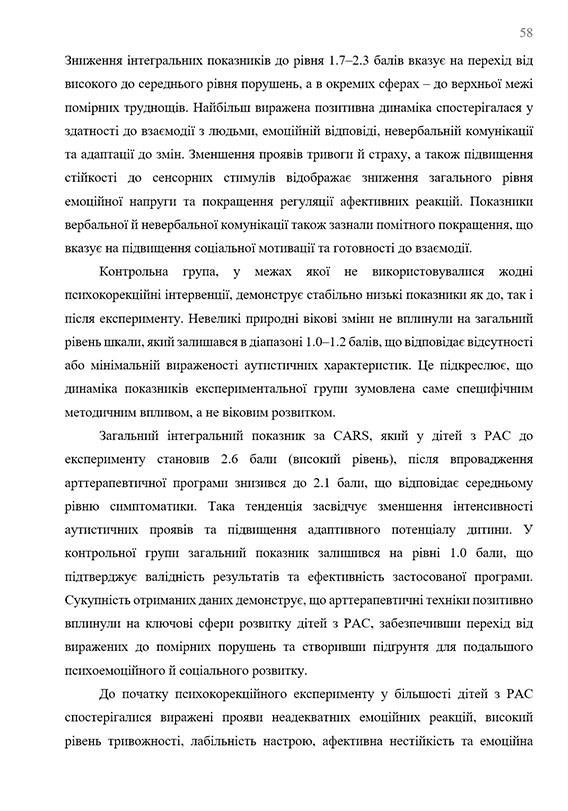 58

Зниження інтегральних показників до рівня 1.7–2.3 балів вказує на перехід від високого до середнього рівня порушень, а в окремих сферах – до верхньої межі помірних труднощів. Найбільш виражена позитивна динаміка спостерігалася у здатності до взаємодії з людьми, емоційній відповіді, невербальній комунікації та адаптації до змін. Зменшення проявів тривоги й страху, а також підвищення стійкості до сенсорних стимулів відображає зниження загального рівня емоційної напруги та покращення регуляції афективних реакцій. Показники вербальної й невербальної комунікації також зазнали помітного покращення, що вказує на підвищення соціальної мотивації та готовності до взаємодії.

Контрольна група, у межах якої не використовувалися жодні психокорекційні інтервенції, демонструє стабільно низькі показники як до, так і після експерименту. Невеликі природні вікові зміни не вплинули на загальний рівень шкали, який залишався в діапазоні 1.0–1.2 балів, що відповідає відсутності або мінімальній вираженості аутистичних характеристик. Це підкреслює, що динаміка показників експериментальної групи зумовлена саме специфічним методичним впливом, а не віковим розвитком.

Загальний інтегральний показник за CARS, який у дітей з РАС до експерименту становив 2.6 бали (високий рівень), після впровадження арттерапевтичної програми знизився до 2.1 бали, що відповідає середньому рівню симптоматики. Така тенденція засвідчує зменшення інтенсивності аутистичних проявів та підвищення адаптивного потенціалу дитини. У контрольної групи загальний показник залишився на рівні 1.0 бали, що підтверджує валідність результатів та ефективність застосованої програми. Сукупність отриманих даних демонструє, що арттерапевтичні техніки позитивно вплинули на ключові сфери розвитку дітей з РАС, забезпечивши перехід від виражених до помірних порушень та створивши підґрунтя для подальшого психоемоційного й соціального розвитку.

До початку психокорекційного експерименту у більшості дітей з РАС спостерігалися виражені прояви неадекватних емоційних реакцій, високий рівень тривожності, лабільність настрою, афективна нестійкість та емоційна